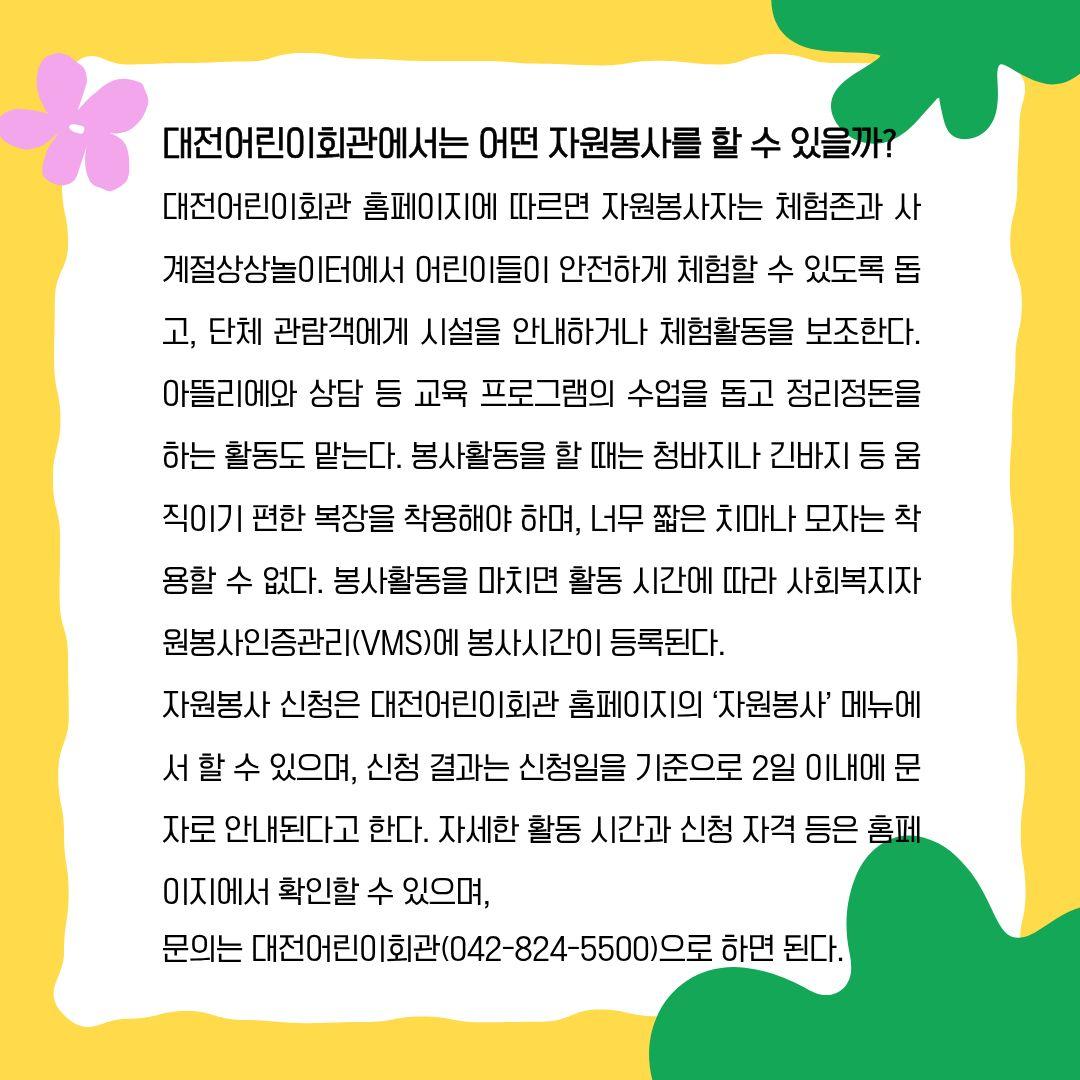 대전어린이회관에서는 어떤 자원봉사를 할 수 있을까?

대전어린이회관 홈페이지에 따르면 자원봉사자는 체험존과 사계절상상놀이터에서 어린이들이 안전하게 체험할 수 있도록 돕고, 단체 관람객에게 시설을 안내하거나 체험활동을 보조한다. 아뜰리에와 상담 등 교육 프로그램의 수업을 돕고 정리정돈을 하는 활동도 맡는다. 봉사활동을 할 때는 청바지나 긴바지 등 움직이기 편한 복장을 착용해야 하며, 너무 짧은 치마나 모자는 착용할 수 없다. 봉사활동을 마치면 활동 시간에 따라 사회복지자원봉사인증관리(VMS)에 봉사시간이 등록된다.

자원봉사 신청은 대전어린이회관 홈페이지의 '자원봉사' 메뉴에서 할 수 있으며, 신청 결과는 신청일을 기준으로 2일 이내에 문자로 안내된다고 한다. 자세한 활동 시간과 신청 자격 등은 홈페이지에서 확인할 수 있으며,

문의는 대전어린이회관(042-824-5500)으로 하면 된다.